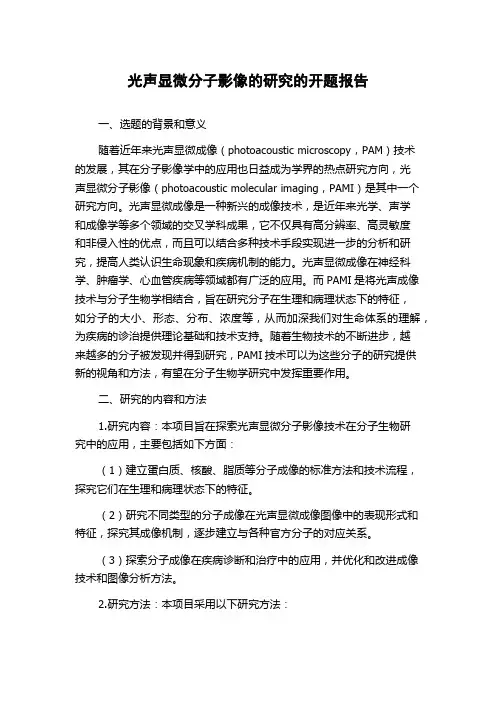 光声显微分子影像的研究的开题报告

一、选题的背景和意义

随着近年来光声显微成像（photoacoustic microscopy，PAM）技术的发展，其在分子影像学中的应用也日益成为学界的热点研究方向，光声显微分子影像（photoacoustic molecular imaging，PAMI）是其中一个研究方向。光声显微成像是一种新兴的成像技术，是近年来光学、声学和成像学等多个领域的交叉学科成果，它不仅具有高分辨率、高灵敏度和非侵入性的优点，而且可以结合多种技术手段实现进一步的分析和研究，提高人类认识生命现象和疾病机制的能力。光声显微成像在神经科学、肿瘤学、心血管疾病等领域都有广泛的应用。而 PAMI 是将光声成像技术与分子生物学相结合，旨在研究分子在生理和病理状态下的特征，如分子的大小、形态、分布、浓度等，从而加深我们对生命体系的理解，为疾病的诊治提供理论基础和技术支持。随着生物技术的不断进步，越来越多的分子被发现并得到研究，PAMI 技术可以为这些分子的研究提供新的视角和方法，有望在分子生物学研究中发挥重要作用。

二、研究的内容和方法

1.研究内容：本项目旨在探索光声显微分子影像技术在分子生物研究中的应用，主要包括如下方面：

（1）建立蛋白质、核酸、脂质等分子成像的标准方法和技术流程，探究它们在生理和病理状态下的特征。

（2）研究不同类型的分子成像在光声显微成像图像中的表现形式和特征，探究其成像机制，逐步建立与各种官方分子的对应关系。

（3）探索分子成像在疾病诊断和治疗中的应用，并优化和改进成像技术和图像分析方法。

2.研究方法：本项目采用以下研究方法：